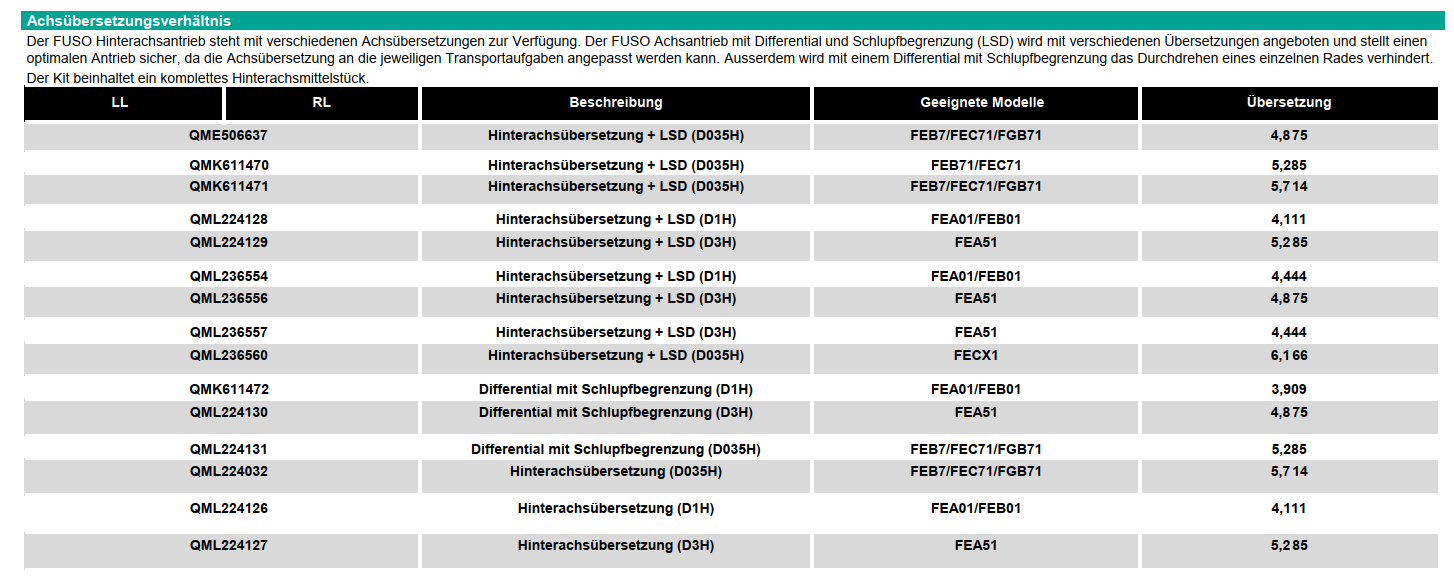 Achsübersetzungsverhältnis

Der FUSO Hinterachsantrieb steht mit verschiedenen Achsübersetzungen zur Verfügung. Der FUSO Achsantrieb mit Differential und Schlupfbegrenzung (LSD) wird mit verschiedenen Übersetzungen angeboten und stellt einen optimalen Antrieb sicher, da die Achsübersetzung an die jeweiligen Transportaufgaben angepasst werden kann. Ausserdem wird mit einem Differential mit Schlupfbegrenzung das Durchdrehen eines einzelnen Rades verhindert. Der Kit beinhaltet ein komplettes Hinterachsmittelstück.

| LL | RL | Beschreibung | Geeignete Modelle | Übersetzung |
|---|---|---|---|---|
| QME506637 | | Hinterachsübersetzung + LSD (D035H) | FEB7/FEC71/FGB71 | 4,875 |
| QMK611470 | | Hinterachsübersetzung + LSD (D035H) | FEB71/FEC71 | 5,285 |
| QMK611471 | | Hinterachsübersetzung + LSD (D035H) | FEB7/FEC71/FGB71 | 5,714 |
| QML224128 | | Hinterachsübersetzung + LSD (D1H) | FEA01/FEB01 | 4,111 |
| QML224129 | | Hinterachsübersetzung + LSD (D3H) | FEA51 | 5,285 |
| QML236554 | | Hinterachsübersetzung + LSD (D1H) | FEA01/FEB01 | 4,444 |
| QML236556 | | Hinterachsübersetzung + LSD (D3H) | FEA51 | 4,875 |
| QML236557 | | Hinterachsübersetzung + LSD (D3H) | FEA51 | 4,444 |
| QML236560 | | Hinterachsübersetzung + LSD (D035H) | FECX1 | 6,166 |
| QMK611472 | | Differential mit Schlupfbegrenzung (D1H) | FEA01/FEB01 | 3,909 |
| QML224130 | | Differential mit Schlupfbegrenzung (D3H) | FEA51 | 4,875 |
| QML224131 | | Differential mit Schlupfbegrenzung (D035H) | FEB7/FEC71/FGB71 | 5,285 |
| QML224032 | | Hinterachsübersetzung (D035H) | FEB7/FEC71/FGB71 | 5,714 |
| QML224126 | | Hinterachsübersetzung (D1H) | FEA01/FEB01 | 4,111 |
| QML224127 | | Hinterachsübersetzung (D3H) | FEA51 | 5,285 |